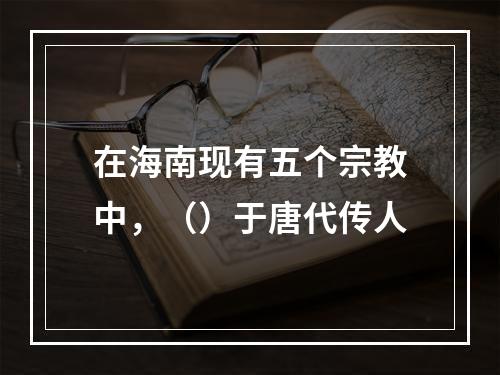 在海南现有五个宗教中，（）于唐代传人